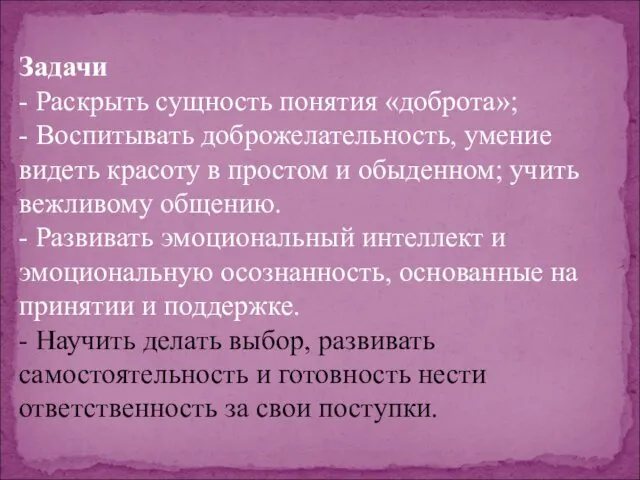 Задачи
- Раскрыть сущность понятия «доброта»;
- Воспитывать доброжелательность, умение видеть красоту в простом и обыденном; учить вежливому общению.
- Развивать эмоциональный интеллект и эмоциональную осознанность, основанные на принятии и поддержке.
- Научить делать выбор, развивать самостоятельность и готовность нести ответственность за свои поступки.